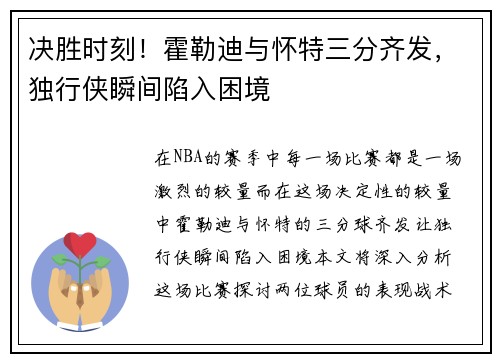 决胜时刻！霍勒迪与怀特三分齐发，独行侠瞬间陷入困境

在NBA的赛季中每一场比赛都是一场激烈的较量而在这场决定性的较量中霍勒迪与怀特的三分球齐发让独行侠瞬间陷入困境本文将深入分析这场比赛探讨两位球员的表现战术